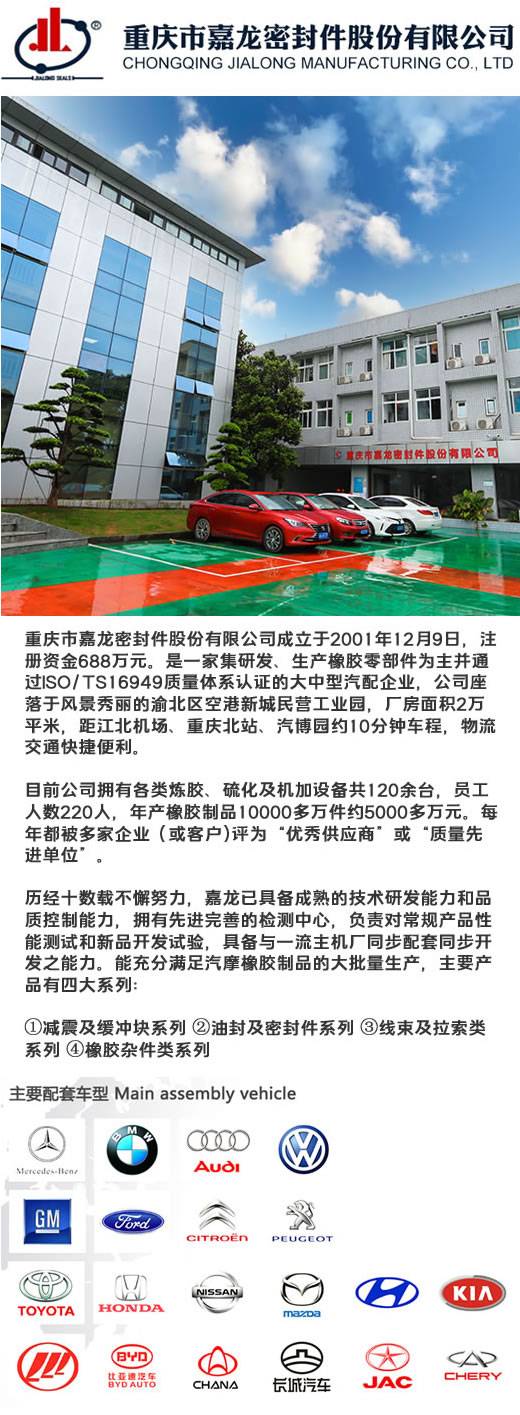 JIALONG SEALS

重庆市嘉龙密封件股份有限公司
CHONGQING JIALONG MANUFACTURING CO., LTD

重庆市嘉龙密封件股份有限公司

重庆市嘉龙密封件股份有限公司成立于2001年12月9日，注册资金688万元。是一家集研发、生产橡胶零部件为主并通过ISO/TS16949质量体系认证的大中型汽配企业，公司座落于风景秀丽的渝北区空港新城民营工业园，厂房面积2万平米，距江北机场、重庆北站、汽博园约10分钟车程，物流交通快捷便利。

目前公司拥有各类炼胶、硫化及机加设备共120余台，员工人数220人，年产橡胶制品10000多万件约5000多万元。每年都被多家企业（或客户）评为“优秀供应商”或“质量先进单位”。

历经十数载不懈努力，嘉龙已具备成熟的技术研发能力和品质控制能力，拥有先进完善的检测中心，负责对常规产品性能测试和新品开发试验，具备与一流主机厂同步配套同步开发之能力。能充分满足汽摩橡胶制品的大批量生产，主要产品有四大系列：

①减震及缓冲块系列 ②油封及密封件系列 ③线束及拉索类系列 ④橡胶杂件类系列

主要配套车型 Main assembly vehicle

Mercedes-Benz
BMW
Audi
GM
Ford
CITROËN
PEUGEOT
TOYOTA
HONDA
NISSAN
mazda
KIA
BYD
比亚迪汽车
BYD AUTO
CHANA
长城汽车
JAC
CHERY